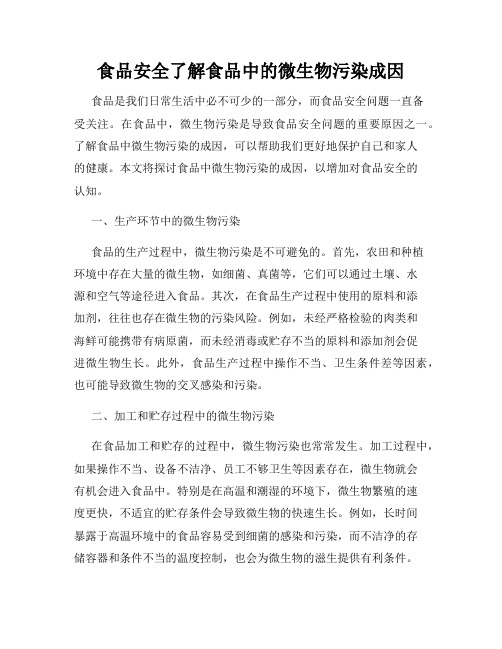 食品安全了解食品中的微生物污染成因

食品是我们日常生活中必不可少的一部分，而食品安全问题一直备受关注。在食品中，微生物污染是导致食品安全问题的重要原因之一。了解食品中微生物污染的成因，可以帮助我们更好地保护自己和家人的健康。本文将探讨食品中微生物污染的成因，以增加对食品安全的认知。

一、生产环节中的微生物污染

食品的生产过程中，微生物污染是不可避免的。首先，农田和种植环境中存在大量的微生物，如细菌、真菌等，它们可以通过土壤、水源和空气等途径进入食品。其次，在食品生产过程中使用的原料和添加剂，往往也存在微生物的污染风险。例如，未经严格检验的肉类和海鲜可能携带有病原菌，而未经消毒或贮存不当的原料和添加剂会促进微生物生长。此外，食品生产过程中操作不当、卫生条件差等因素，也可能导致微生物的交叉感染和污染。

二、加工和贮存过程中的微生物污染

在食品加工和贮存的过程中，微生物污染也常常发生。加工过程中，如果操作不当、设备不洁净、员工不够卫生等因素存在，微生物就会有机会进入食品中。特别是在高温和潮湿的环境下，微生物繁殖的速度更快，不适宜的贮存条件会导致微生物的快速生长。例如，长时间暴露于高温环境中的食品容易受到细菌的感染和污染，而不洁净的存储容器和条件不当的温度控制，也会为微生物的滋生提供有利条件。